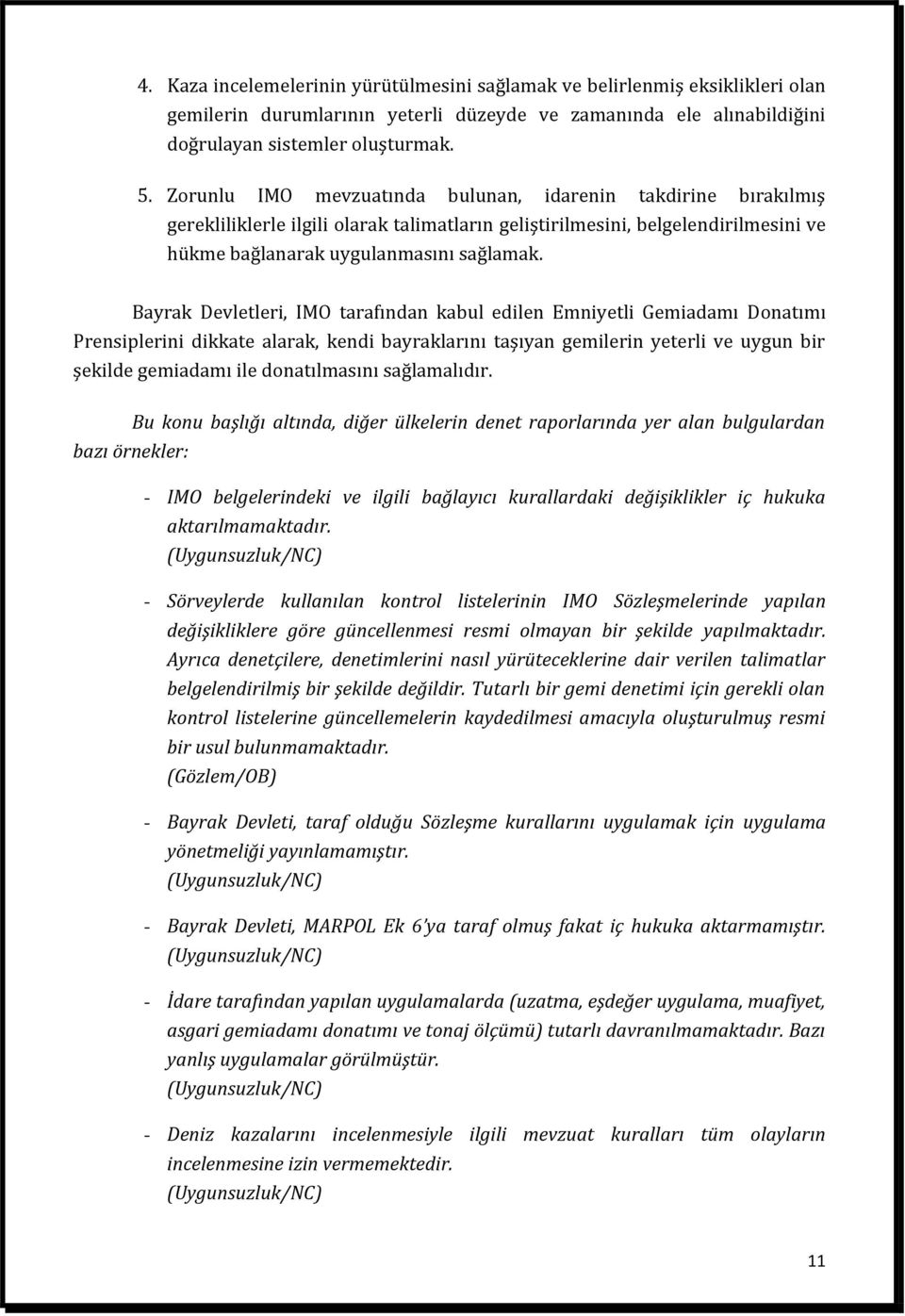 4. Kaza incelemelerinin yürütülmesini sağlamak ve belirlenmiş eksiklikleri olan gemilerin durumlarının yeterli düzeyde ve zamanında ele alınabildiğini doğrulayan sistemler oluşturmak.

5. Zorunlu IMO mevzuatında bulunan, idarenin takdirine bırakılmış gerekliliklerle ilgili olarak talimatların geliştirilmesini, belgelendirilmesini ve hükme bağlanarak uygulanmasını sağlamak.

Bayrak Devletleri, IMO tarafından kabul edilen Emniyetli Gemiadamı Donatımı Prensiplerini dikkate alarak, kendi bayraklarını taşıyan gemilerin yeterli ve uygun bir şekilde gemiadamı ile donatılmasını sağlamalıdır.

Bu konu başlığı altında, diğer ülkelerin denet raporlarında yer alan bulgulardan bazı örnekler:

- IMO belgelerindeki ve ilgili bağlayıcı kurallardaki değişiklikler iç hukuka aktarılmamaktadır.
(Uygunsuzluk/NC)

- Sörveylerde kullanılan kontrol listelerinin IMO Sözleşmelerinde yapılan değişikliklere göre güncellenmesi resmi olmayan bir şekilde yapılmaktadır. Ayrıca denetçilere, denetimlerini nasıl yürüteceklerine dair verilen talimatlar belgelendirilmiş bir şekilde değildir. Tutarlı bir gemi denetimi için gerekli olan kontrol listelerine güncellemelerin kaydedilmesi amacıyla oluşturulmuş resmi bir usul bulunmamaktadır.
(Gözlem/OB)

- Bayrak Devleti, taraf olduğu Sözleşme kurallarını uygulamak için uygulama yönetmeliği yayınlamamıştır.
(Uygunsuzluk/NC)

- Bayrak Devleti, MARPOL Ek 6'ya taraf olmuş fakat iç hukuka aktarmamıştır.
(Uygunsuzluk/NC)

- İdare tarafından yapılan uygulamalarda (uzatma, eşdeğer uygulama, muafiyet, asgari gemiadamı donatımı ve tonaj ölçümü) tutarlı davranılmamaktadır. Bazı yanlış uygulamalar görülmüştür.
(Uygunsuzluk/NC)

- Deniz kazalarını incelenmesiyle ilgili mevzuat kuralları tüm olayların incelenmesine izin vermemektedir.
(Uygunsuzluk/NC)

11